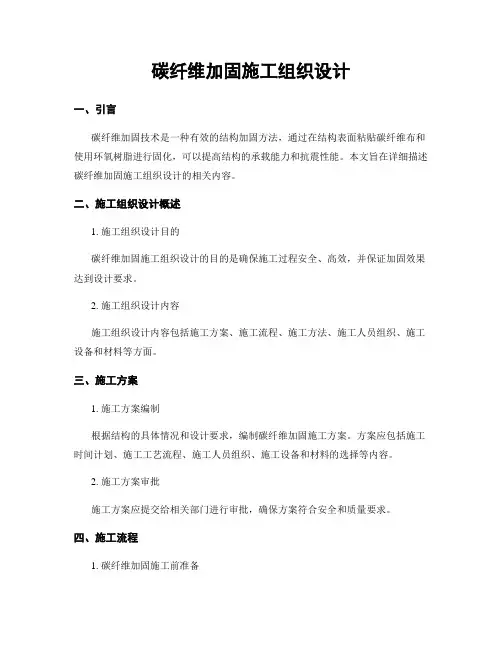 碳纤维加固施工组织设计

一、引言

碳纤维加固技术是一种有效的结构加固方法，通过在结构表面粘贴碳纤维布和使用环氧树脂进行固化，可以提高结构的承载能力和抗震性能。本文旨在详细描述碳纤维加固施工组织设计的相关内容。

二、施工组织设计概述

1. 施工组织设计目的

碳纤维加固施工组织设计的目的是确保施工过程安全、高效，并保证加固效果达到设计要求。

2. 施工组织设计内容

施工组织设计内容包括施工方案、施工流程、施工方法、施工人员组织、施工设备和材料等方面。

三、施工方案

1. 施工方案编制

根据结构的具体情况和设计要求，编制碳纤维加固施工方案。方案应包括施工时间计划、施工工艺流程、施工人员组织、施工设备和材料的选择等内容。

2. 施工方案审批

施工方案应提交给相关部门进行审批，确保方案符合安全和质量要求。

四、施工流程

1. 碳纤维加固施工前准备